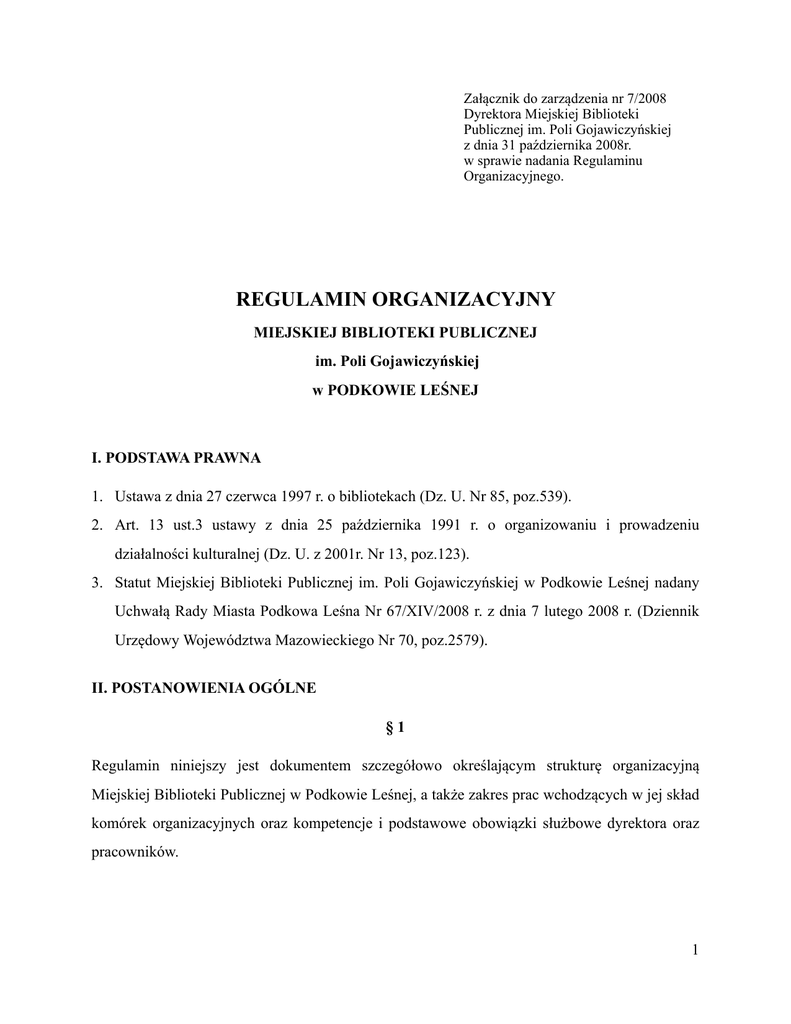 Załącznik do zarządzenia nr 7/2008
Dyrektora Miejskiej Biblioteki
Publicznej im. Poli Gojawiczyńskiej
z dnia 31 października 2008r.
w sprawie nadania Regulaminu
Organizacyjnego.

REGULAMIN ORGANIZACYJNY

MIEJSKIEJ BIBLIOTEKI PUBLICZNEJ

im. Poli Gojawiczyńskiej

w PODKOWIE LEŚNEJ

I. PODSTAWA PRAWNA

1. Ustawa z dnia 27 czerwca 1997 r. o bibliotekach (Dz. U. Nr 85, poz.539).
2. Art. 13 ust.3 ustawy z dnia 25 października 1991 r. o organizowaniu i prowadzeniu działalności kulturalnej (Dz. U. z 2001r. Nr 13, poz.123).
3. Statut Miejskiej Biblioteki Publicznej im. Poli Gojawiczyńskiej w Podkowie Leśnej nadany Uchwałą Rady Miasta Podkowa Leśna Nr 67/XIV/2008 r. z dnia 7 lutego 2008 r. (Dziennik Urzędowy Województwa Mazowieckiego Nr 70, poz.2579).

II. POSTANOWIENIA OGÓLNE

§ 1

Regulamin niniejszy jest dokumentem szczegółowo określającym strukturę organizacyjną Miejskiej Biblioteki Publicznej w Podkowie Leśnej, a także zakres prac wchodzących w jej skład komórek organizacyjnych oraz kompetencje i podstawowe obowiązki służbowe dyrektora oraz pracowników.

1